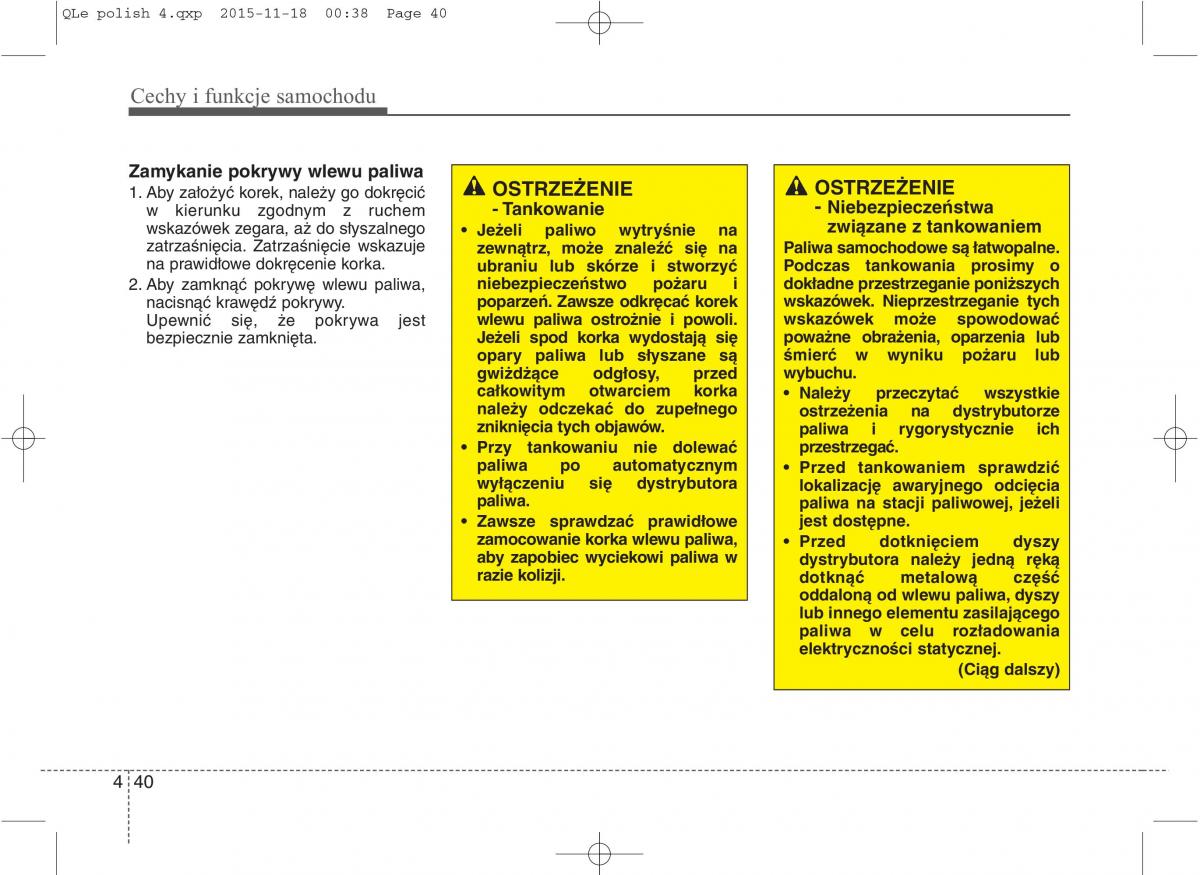 QLe polish 4.qxp 2015-11-18 00:38 Page 40

Cechy i funkcje samochodu

Zamykanie pokrywy wlewu paliwa
1. Aby założyć korek, należy go dokręcić w kierunku zgodnym z ruchem wskazówek zegara, aż do słyszalnego zatrzaśnięcia. Zatrzaśnięcie wskazuje na prawidłowe dokręcenie korka.
2. Aby zamknąć pokrywę wlewu paliwa, nacisnąć krawędź pokrywy. Upewnić się, że pokrywa jest bezpiecznie zamknięta.

OSTRZEŻENIE
- Tankowanie
• Jeżeli paliwo wytryśnie na zewnątrz, może znaleźć się na ubraniu lub skórze i stworzyć niebezpieczeństwo pożaru i poparzeń. Zawsze odkręcać korek wlewu paliwa ostrożnie i powoli. Jeżeli spod korka wydostają się opary paliwa lub słyszane są gwiżdżące odgłosy, przed całkowitym otwarciem korka należy odczekać do zupełnego zniknięcia tych objawów.
• Przy tankowaniu nie dolewać paliwa po automatycznym wyłączeniu się dystrybutora paliwa.
• Zawsze sprawdzać prawidłowe zamocowanie korka wlewu paliwa, aby zapobiec wyciekowi paliwa w razie kolizji.

OSTRZEŻENIE
- Niebezpieczeństwa związane z tankowaniem
Paliwa samochodowe są łatwopalne. Podczas tankowania prosimy o dokładne przestrzeganie poniższych wskazówek. Nieprzestrzeganie tych wskazówek może spowodować poważne obrażenia, oparzenia lub śmierć w wyniku pożaru lub wybuchu.
• Należy przeczytać wszystkie ostrzeżenia na dystrybutorze paliwa i rygorystycznie ich przestrzegać.
• Przed tankowaniem sprawdzić lokalizację awaryjnego odcięcia paliwa na stacji paliwowej, jeżeli jest dostępne.
• Przed dotknięciem dyszy dystrybutora należy jedną ręką dotknąć metalową część oddaloną od wlewu paliwa, dyszy lub innego elementu zasilającego paliwa w celu rozładowania elektryczności statycznej.
(Ciąg dalszy)

4 40